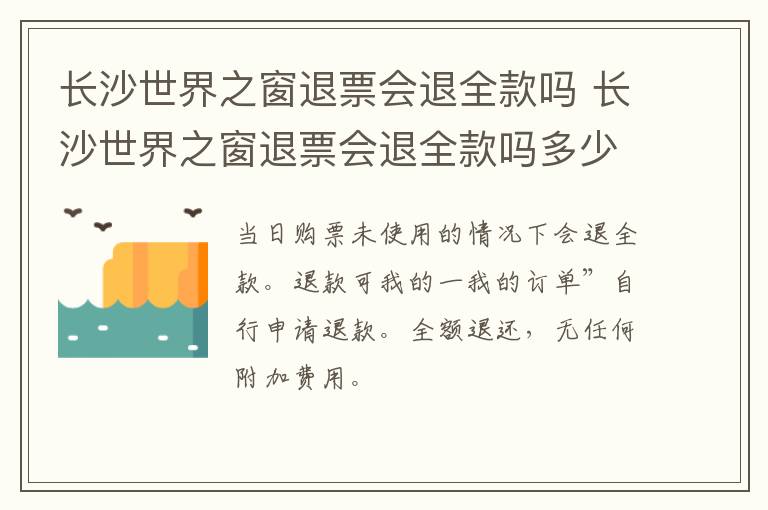 长沙世界之窗退票会退全款吗 长沙世界之窗退票会退全款吗多少

当日购票未使用的情况下会退全款。退款可我的一我的订单”自行申请退款。全额退还，无任何附加费用。